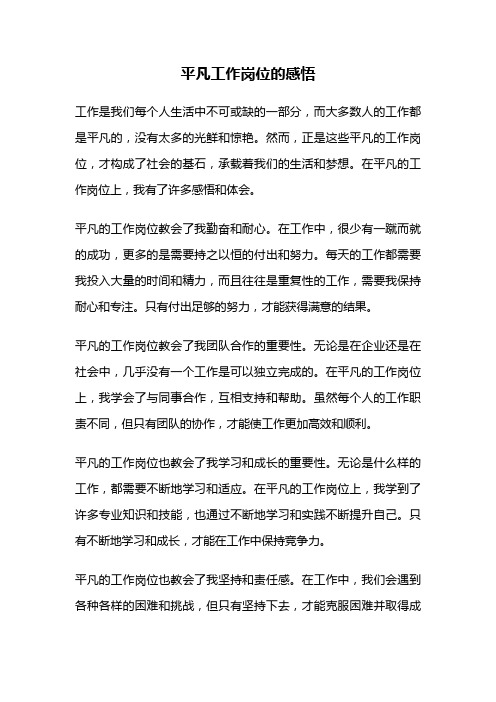 平凡工作岗位的感悟

工作是我们每个人生活中不可或缺的一部分，而大多数人的工作都是平凡的，没有太多的光鲜和惊艳。然而，正是这些平凡的工作岗位，才构成了社会的基石，承载着我们的生活和梦想。在平凡的工作岗位上，我有了许多感悟和体会。

平凡的工作岗位教会了我勤奋和耐心。在工作中，很少有一蹴而就的成功，更多的是需要持之以恒的付出和努力。每天的工作都需要我投入大量的时间和精力，而且往往是重复性的工作，需要我保持耐心和专注。只有付出足够的努力，才能获得满意的结果。

平凡的工作岗位教会了我团队合作的重要性。无论是在企业还是在社会中，几乎没有一个工作是可以独立完成的。在平凡的工作岗位上，我学会了与同事合作，互相支持和帮助。虽然每个人的工作职责不同，但只有团队的协作，才能使工作更加高效和顺利。

平凡的工作岗位也教会了我学习和成长的重要性。无论是什么样的工作，都需要不断地学习和适应。在平凡的工作岗位上，我学到了许多专业知识和技能，也通过不断地学习和实践不断提升自己。只有不断地学习和成长，才能在工作中保持竞争力。

平凡的工作岗位也教会了我坚持和责任感。在工作中，我们会遇到各种各样的困难和挑战，但只有坚持下去，才能克服困难并取得成